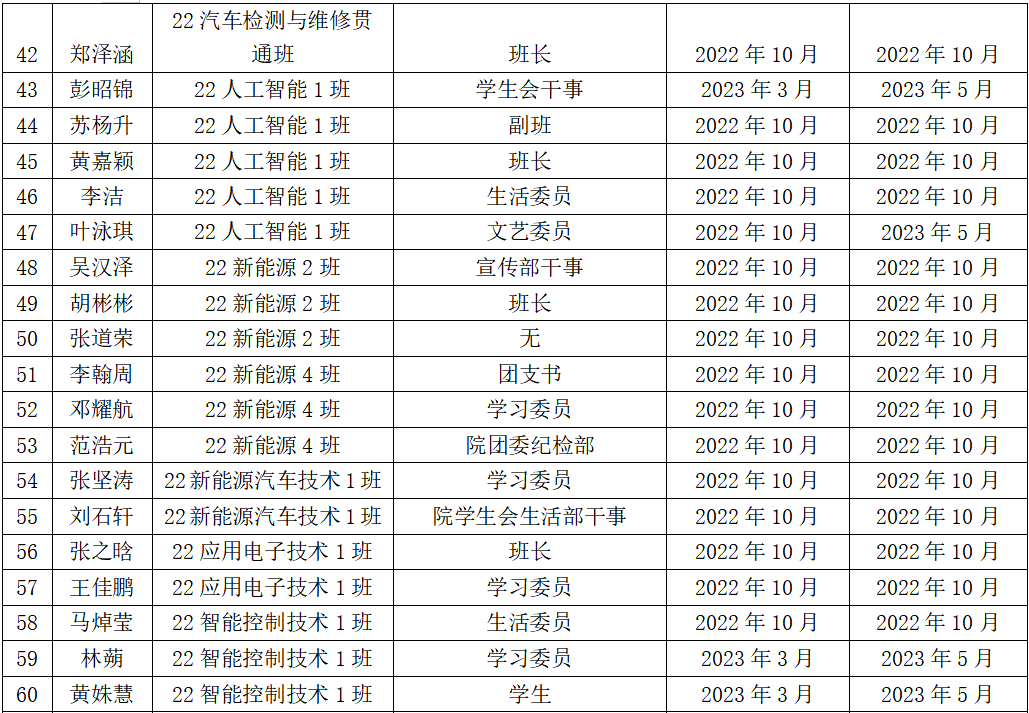 | 42 | 郑泽涵 | 22汽车检测与维修贯通班 | 班长 | 2022年10月 | 2022年10月 |
|---|---|---|---|---|---|
| 43 | 彭昭锦 | 22人工智能1班 | 学生会干事 | 2023年3月 | 2023年5月 |
| 44 | 苏杨升 | 22人工智能1班 | 副班 | 2022年10月 | 2022年10月 |
| 45 | 黄嘉颖 | 22人工智能1班 | 班长 | 2022年10月 | 2022年10月 |
| 46 | 李洁 | 22人工智能1班 | 生活委员 | 2022年10月 | 2022年10月 |
| 47 | 叶泳琪 | 22人工智能1班 | 文艺委员 | 2022年10月 | 2023年5月 |
| 48 | 吴汉泽 | 22新能源2班 | 宣传部干事 | 2022年10月 | 2022年10月 |
| 49 | 胡彬彬 | 22新能源2班 | 班长 | 2022年10月 | 2022年10月 |
| 50 | 张道荣 | 22新能源2班 | 无 | 2022年10月 | 2022年10月 |
| 51 | 李翰周 | 22新能源4班 | 团支书 | 2022年10月 | 2022年10月 |
| 52 | 邓耀航 | 22新能源4班 | 学习委员 | 2022年10月 | 2022年10月 |
| 53 | 范浩元 | 22新能源4班 | 院团委纪检部 | 2022年10月 | 2022年10月 |
| 54 | 张坚涛 | 22新能源汽车技术1班 | 学习委员 | 2022年10月 | 2022年10月 |
| 55 | 刘石轩 | 22新能源汽车技术1班 | 院学生会生活部干事 | 2022年10月 | 2022年10月 |
| 56 | 张之晗 | 22应用电子技术1班 | 班长 | 2022年10月 | 2022年10月 |
| 57 | 王佳鹏 | 22应用电子技术1班 | 学习委员 | 2022年10月 | 2022年10月 |
| 58 | 马焯莹 | 22智能控制技术1班 | 生活委员 | 2022年10月 | 2022年10月 |
| 59 | 林蒴 | 22智能控制技术1班 | 学习委员 | 2023年3月 | 2023年5月 |
| 60 | 黄姝慧 | 22智能控制技术1班 | 学生 | 2023年3月 | 2023年5月 |